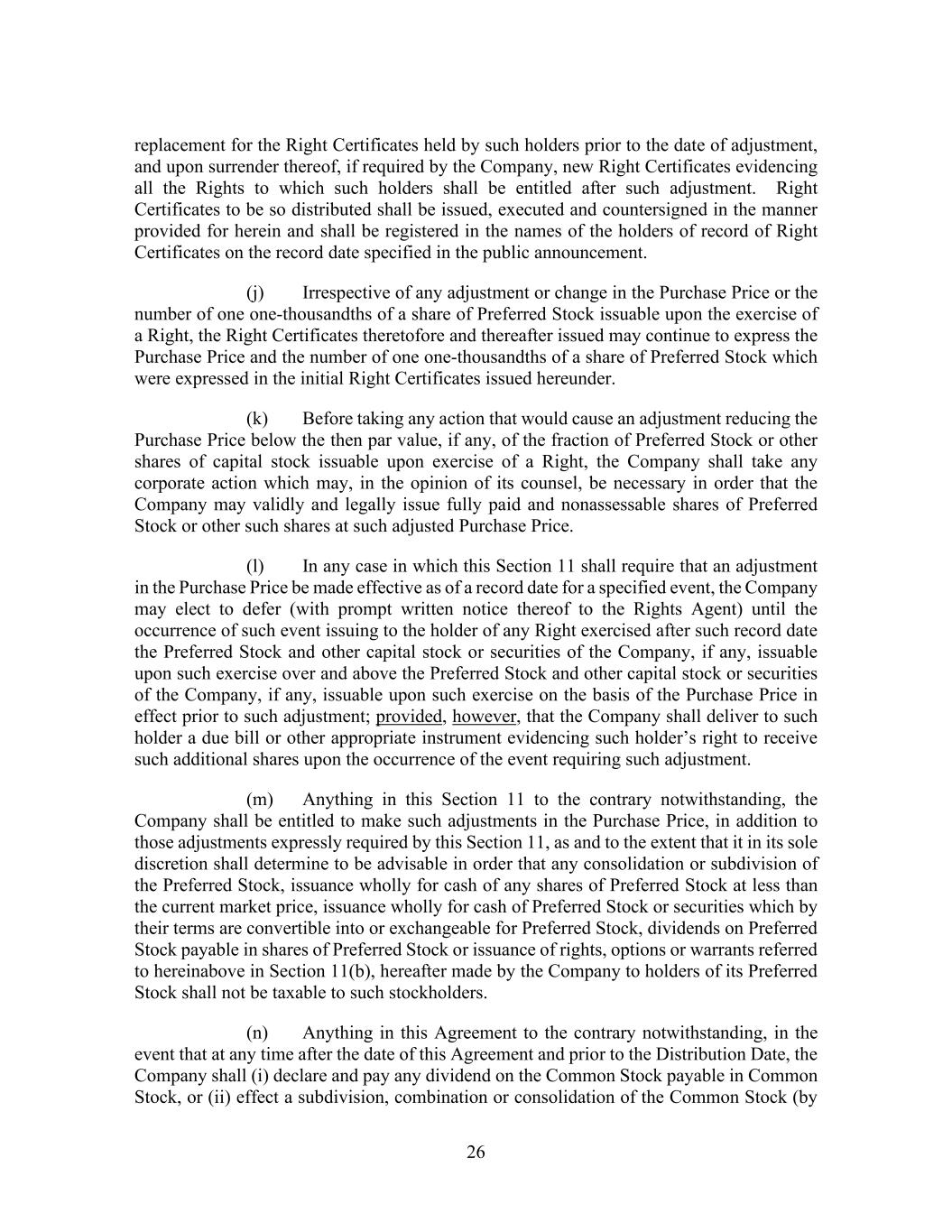 replacement for the Right Certificates held by such holders prior to the date of adjustment, and upon surrender thereof, if required by the Company, new Right Certificates evidencing all the Rights to which such holders shall be entitled after such adjustment. Right Certificates to be so distributed shall be issued, executed and countersigned in the manner provided for herein and shall be registered in the names of the holders of record of Right Certificates on the record date specified in the public announcement.

(j) Irrespective of any adjustment or change in the Purchase Price or the number of one one-thousandths of a share of Preferred Stock issuable upon the exercise of a Right, the Right Certificates theretofore and thereafter issued may continue to express the Purchase Price and the number of one one-thousandths of a share of Preferred Stock which were expressed in the initial Right Certificates issued hereunder.

(k) Before taking any action that would cause an adjustment reducing the Purchase Price below the then par value, if any, of the fraction of Preferred Stock or other shares of capital stock issuable upon exercise of a Right, the Company shall take any corporate action which may, in the opinion of its counsel, be necessary in order that the Company may validly and legally issue fully paid and nonassessable shares of Preferred Stock or other such shares at such adjusted Purchase Price.

(l) In any case in which this Section 11 shall require that an adjustment in the Purchase Price be made effective as of a record date for a specified event, the Company may elect to defer (with prompt written notice thereof to the Rights Agent) until the occurrence of such event issuing to the holder of any Right exercised after such record date the Preferred Stock and other capital stock or securities of the Company, if any, issuable upon such exercise over and above the Preferred Stock and other capital stock or securities of the Company, if any, issuable upon such exercise on the basis of the Purchase Price in effect prior to such adjustment; provided, however, that the Company shall deliver to such holder a due bill or other appropriate instrument evidencing such holder's right to receive such additional shares upon the occurrence of the event requiring such adjustment.

(m) Anything in this Section 11 to the contrary notwithstanding, the Company shall be entitled to make such adjustments in the Purchase Price, in addition to those adjustments expressly required by this Section 11, as and to the extent that it in its sole discretion shall determine to be advisable in order that any consolidation or subdivision of the Preferred Stock, issuance wholly for cash of any shares of Preferred Stock at less than the current market price, issuance wholly for cash of Preferred Stock or securities which by their terms are convertible into or exchangeable for Preferred Stock, dividends on Preferred Stock payable in shares of Preferred Stock or issuance of rights, options or warrants referred to hereinabove in Section 11(b), hereafter made by the Company to holders of its Preferred Stock shall not be taxable to such stockholders.

(n) Anything in this Agreement to the contrary notwithstanding, in the event that at any time after the date of this Agreement and prior to the Distribution Date, the Company shall (i) declare and pay any dividend on the Common Stock payable in Common Stock, or (ii) effect a subdivision, combination or consolidation of the Common Stock (by

26